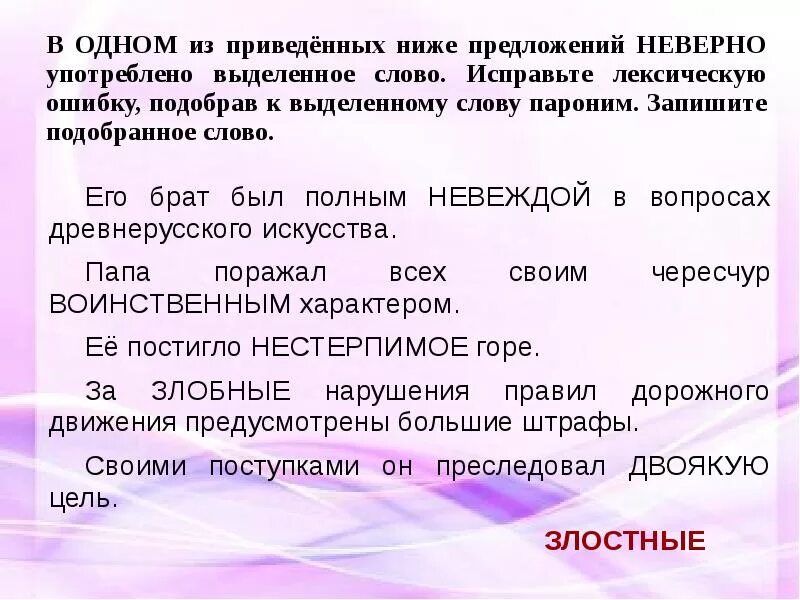 В ОДНОМ из приведённых ниже предложений НЕВЕРНО употреблено выделенное слово. Исправьте лексическую ошибку, подобрав к выделенному слову пароним. Запишите подобранное слово.

Его брат был полным НЕВЕЖДОЙ в вопросах древнерусского искусства.

Папа поражал всех своим чересчур ВОИНСТВЕННЫМ характером.

Её постигло НЕСТЕРПИМОЕ горе.

За ЗЛОБНЫЕ нарушения правил дорожного движения предусмотрены большие штрафы.

Своими поступками он преследовал ДВОЯКУЮ цель.

ЗЛОСТНЫЕ